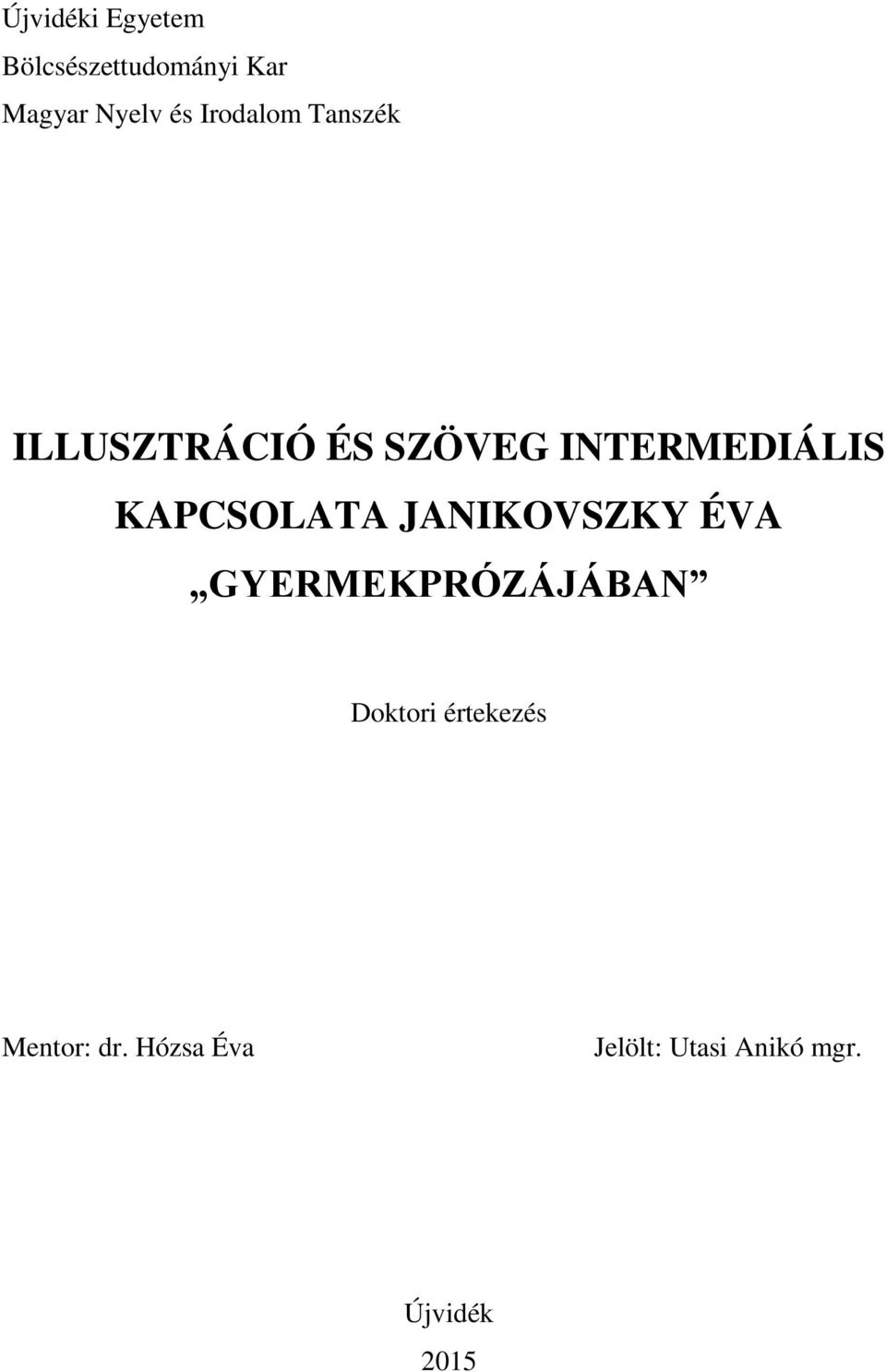 Újvidéki Egyetem
Bölcsészettudományi Kar
Magyar Nyelv és Irodalom Tanszék

ILLUSZTRÁCIÓ ÉS SZÖVEG INTERMEDIÁLIS KAPCSOLATA JANIKOVSZKY ÉVA „GYERMEKPRÓZÁJÁBAN”

Doktori értekezés

Mentor: dr. Hózsa Éva

Jelölt: Utasi Anikó mgr.

Újvidék
2015